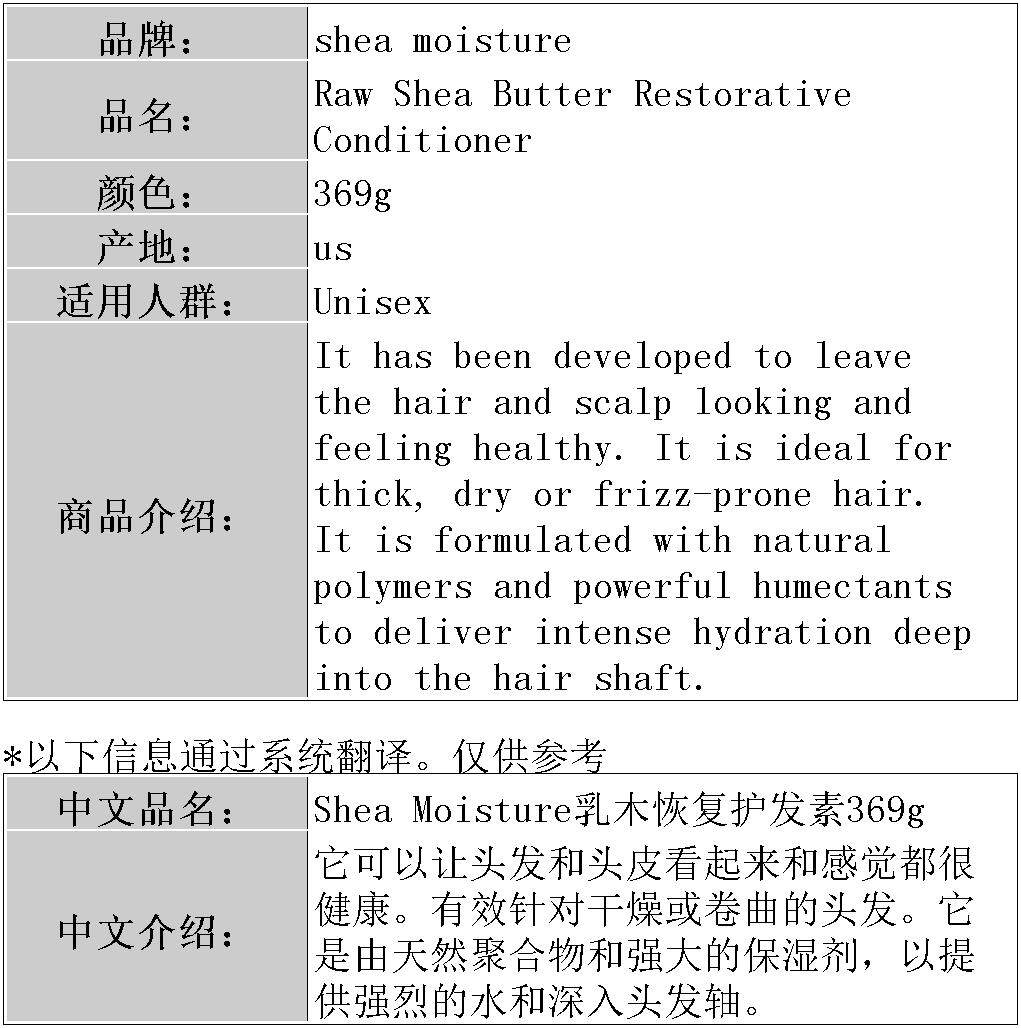 | 品牌: | shea moisture |
|---|---|
| 品名: | Raw Shea Butter Restorative Conditioner |
| 颜色: | 369g |
| 产地: | us |
| 适用人群: | Unisex |
| 商品介绍: | It has been developed to leave the hair and scalp looking and feeling healthy. It is ideal for thick, dry or frizz-prone hair. It is formulated with natural polymers and powerful humectants to deliver intense hydration deep into the hair shaft. |

*以下信息通过系统翻译。仅供参考

| 中文品名: | Shea Moisture乳木恢复护发素369g |
|---|---|
| 中文介绍: | 它可以让头发和头皮看起来和感觉都很健康。有效针对干燥或卷曲的头发。它是由天然聚合物和强大的保湿剂，以提供强烈的水和深入头发轴。 |